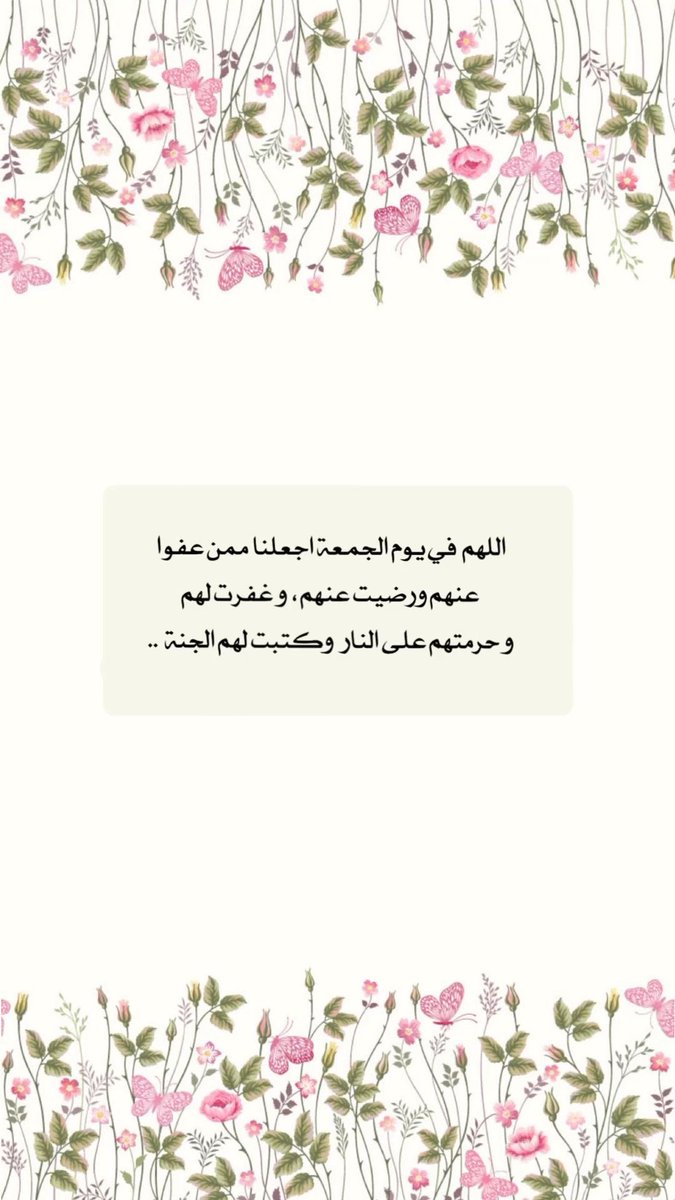 اللهم في يوم الجمعة اجعلنا ممن عفوا عنهم ورضيت عنهم، و غفرت لهم و حرمتهم على النار وكتبت لهم الجنة ..